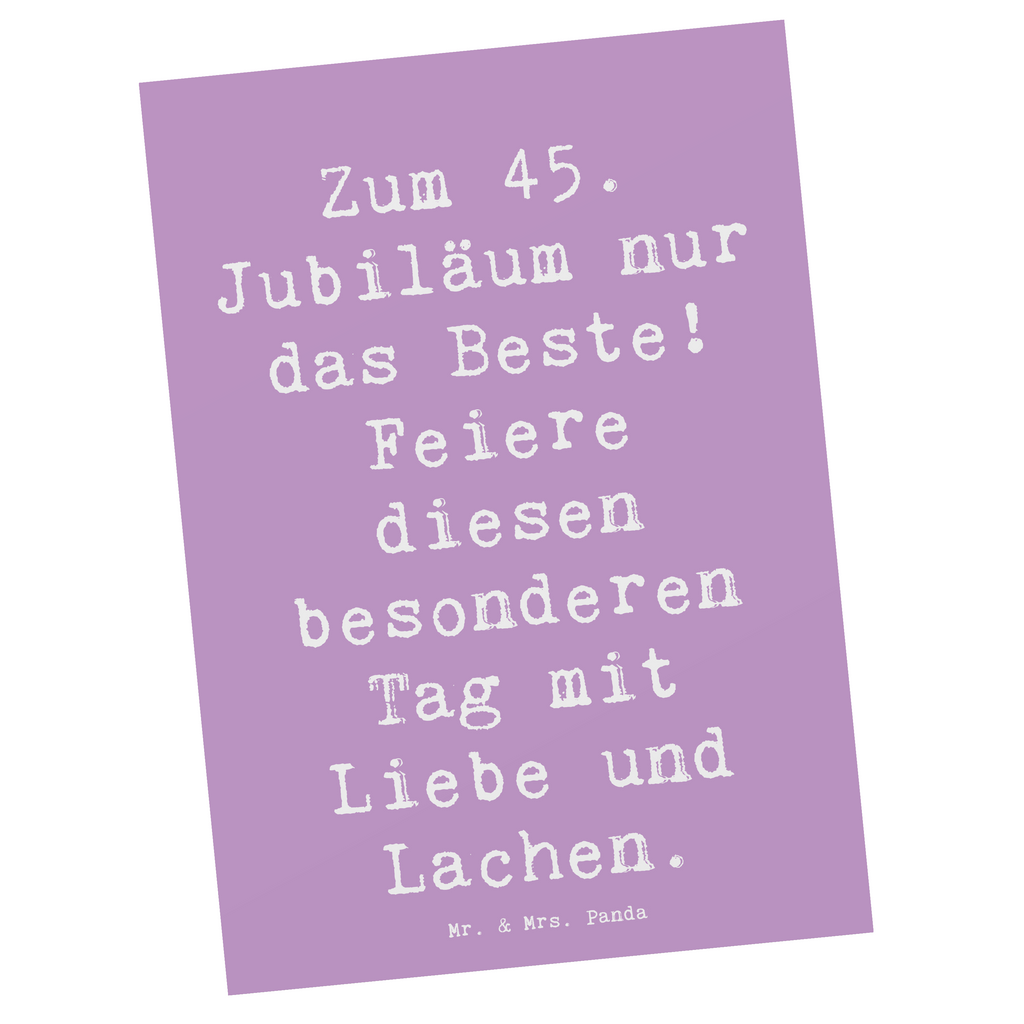 Zum 45. Jubiläum nur das Beste! Feiere diesen besonderen Tag mit Liebe und Lachen.

Mr. & Mrs. Panda